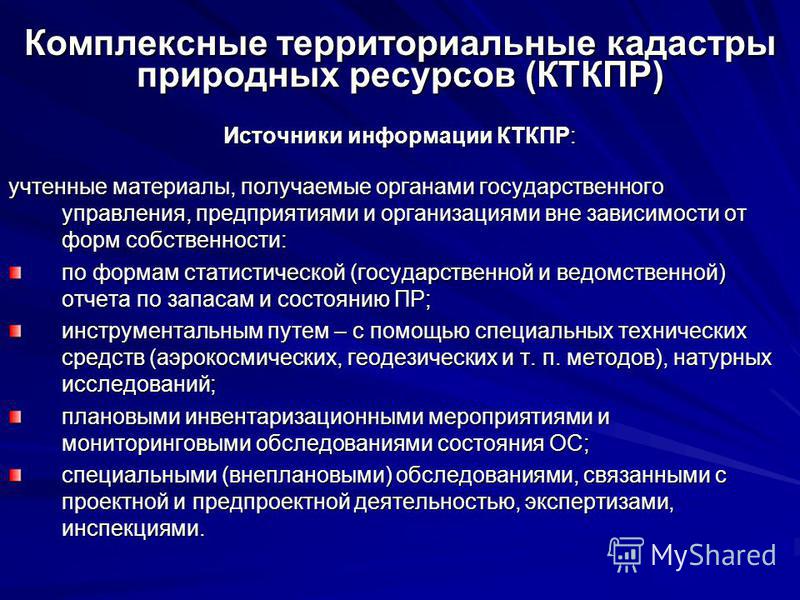 Комплексные территориальные кадастры природных ресурсов (КТКПР)

Источники информации КТКПР:

учтенные материалы, получаемые органами государственного управления, предприятиями и организациями вне зависимости от форм собственности:

по формам статистической (государственной и ведомственной) отчета по запасам и состоянию ПР;

инструментальным путем – с помощью специальных технических средств (аэрокосмических, геодезических и т. п. методов), натурных исследований;

плановыми инвентаризационными мероприятиями и мониторинговыми обследованиями состояния ОС;

специальными (внеплановыми) обследованиями, связанными с проектной и предпроектной деятельностью, экспертизами, инспекциями.

MyShared